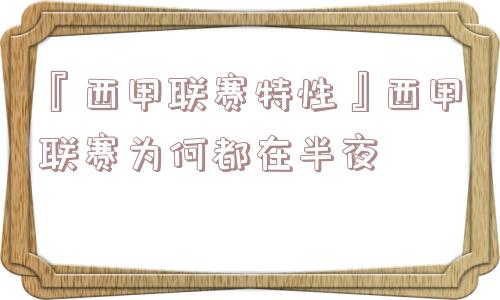 『西甲联赛特性』西甲联赛为何都在半夜